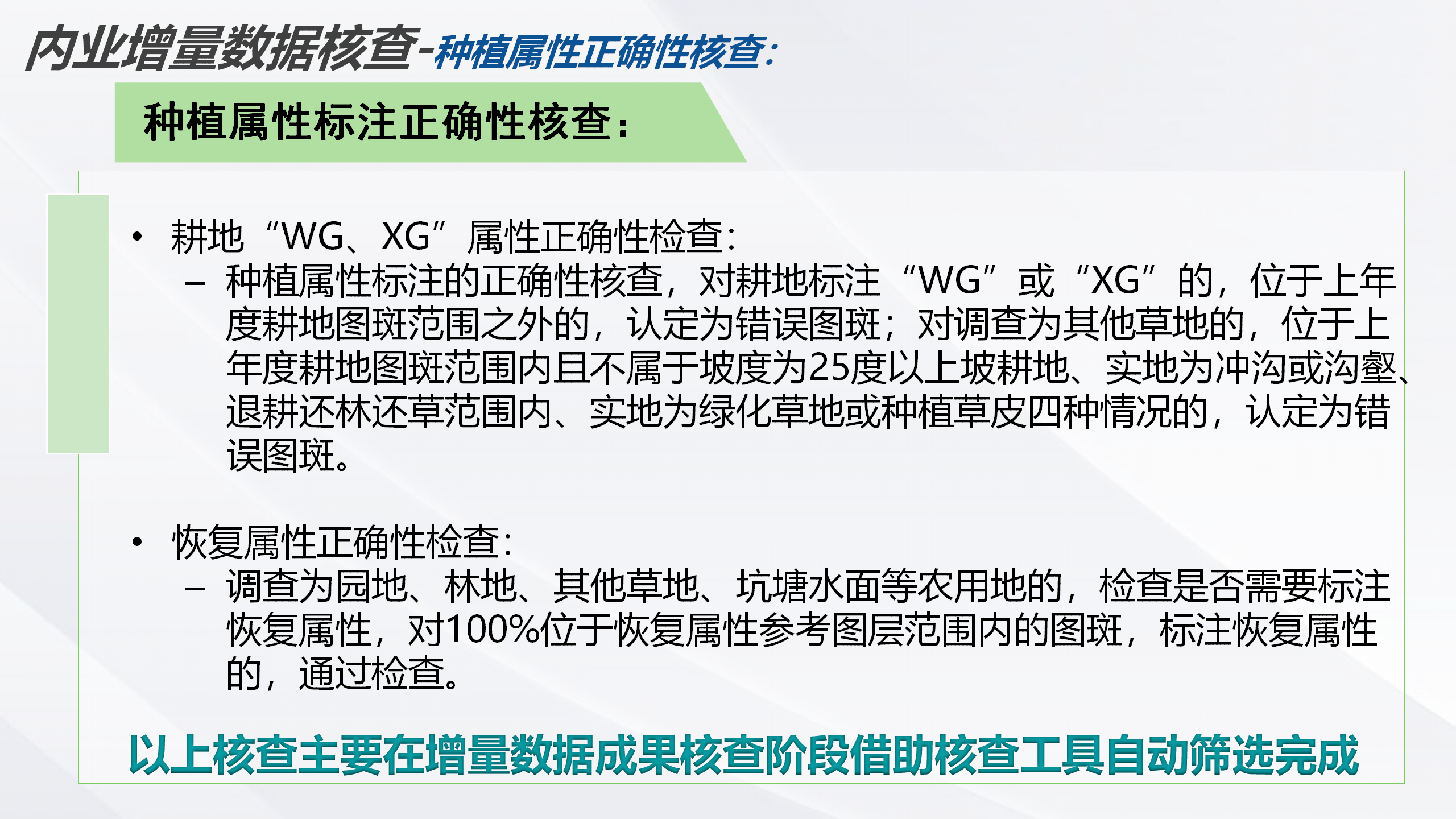 内业增量数据核查-种植属性正确性核查:

种植属性标注正确性核查:

• 耕地“WG、XG”属性正确性检查:
– 种植属性标注的正确性核查，对耕地标注“WG”或“XG”的，位于上年度耕地图斑范围之外的，认定为错误图斑；对调查为其他草地的，位于上年度耕地图斑范围内且不属于坡度为25度以上坡耕地、实地为冲沟或沟壑、退耕还林还草范围内、实地为绿化草地或种植草皮四种情况的，认定为错误图斑。

• 恢复属性正确性检查:
– 调查为园地、林地、其他草地、坑塘水面等农用地的，检查是否需要标注恢复属性，对100%位于恢复属性参考图层范围内的图斑，标注恢复属性的，通过检查。

以上核查主要在增量数据成果核查阶段借助核查工具自动筛选完成